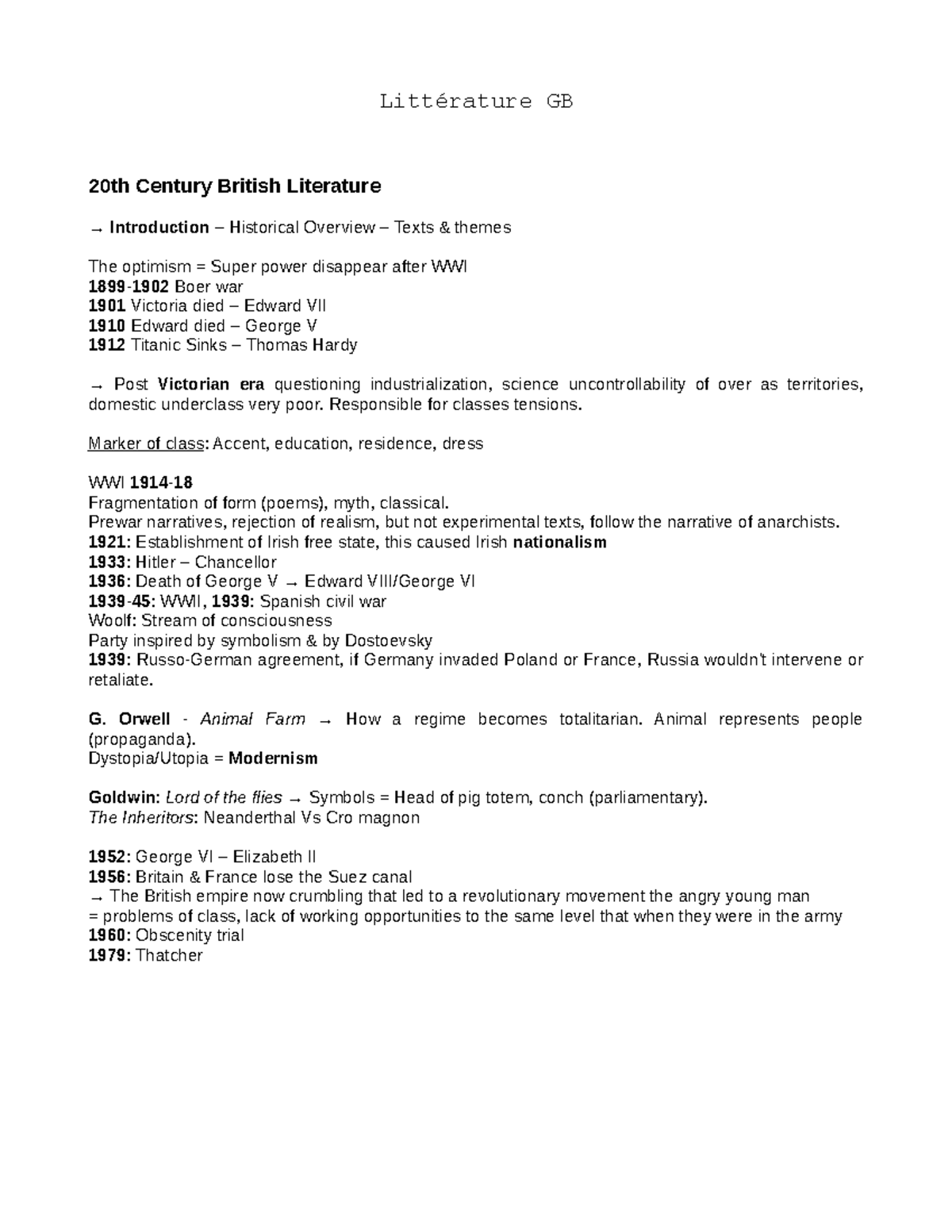 Littérature GB

20th Century British Literature

→ Introduction – Historical Overview – Texts & themes

The optimism = Super power disappear after WWI
1899-1902 Boer war
1901 Victoria died – Edward VII
1910 Edward died – George V
1912 Titanic Sinks – Thomas Hardy

→ Post Victorian era questioning industrialization, science uncontrollability of over as territories, domestic underclass very poor. Responsible for classes tensions.

Marker of class: Accent, education, residence, dress

WWI 1914-18
Fragmentation of form (poems), myth, classical.
Prewar narratives, rejection of realism, but not experimental texts, follow the narrative of anarchists.
1921: Establishment of Irish free state, this caused Irish nationalism
1933: Hitler – Chancellor
1936: Death of George V → Edward VIII/George VI
1939-45: WWII, 1939: Spanish civil war
Woolf: Stream of consciousness
Party inspired by symbolism & by Dostoevsky
1939: Russo-German agreement, if Germany invaded Poland or France, Russia wouldn't intervene or retaliate.

G. Orwell - Animal Farm → How a regime becomes totalitarian. Animal represents people (propaganda).
Dystopia/Utopia = Modernism

Goldwin: Lord of the flies → Symbols = Head of pig totem, conch (parliamentary).
The Inheritors: Neanderthal Vs Cro magnon

1952: George VI – Elizabeth II
1956: Britain & France lose the Suez canal
→ The British empire now crumbling that led to a revolutionary movement the angry young man
= problems of class, lack of working opportunities to the same level that when they were in the army
1960: Obscenity trial
1979: Thatcher